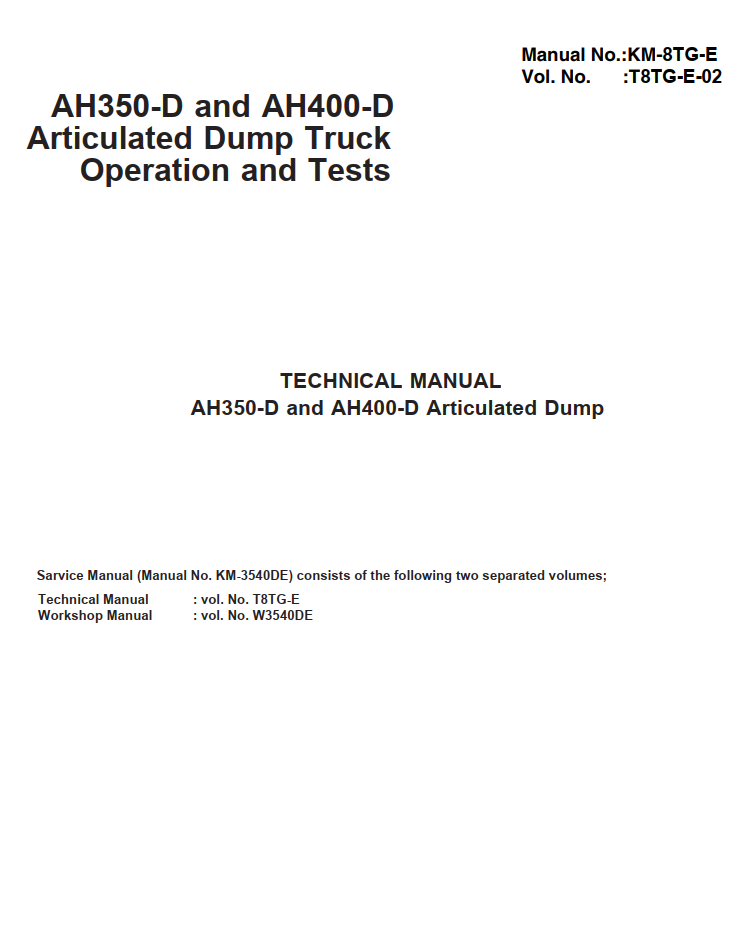 Manual No.:KM-8TG-E
Vol. No. :T8TG-E-02

AH350-D and AH400-D
Articulated Dump Truck
Operation and Tests

TECHNICAL MANUAL
AH350-D and AH400-D Articulated Dump

Sarvice Manual (Manual No. KM-3540DE) consists of the following two separated volumes;

Technical Manual : vol. No. T8TG-E
Workshop Manual : vol. No. W3540DE